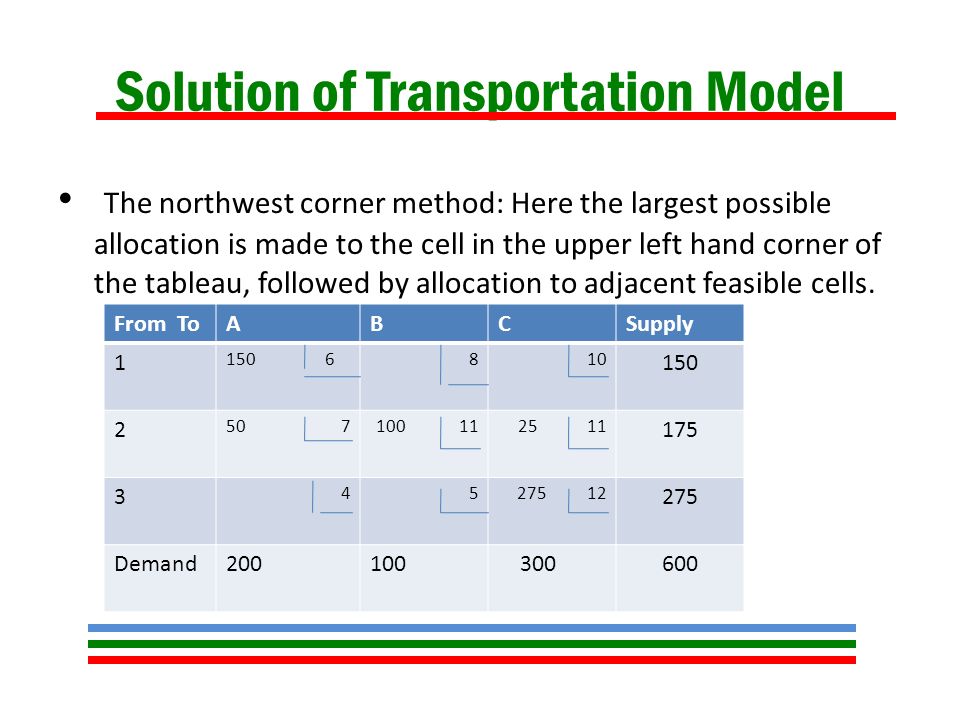 Solution of Transportation Model

• The northwest corner method: Here the largest possible allocation is made to the cell in the upper left hand corner of the tableau, followed by allocation to adjacent feasible cells.

| From To | A | B | C | Supply |
|---|---|---|---|---|
| 1 | 150 6 | 8 | 10 | 150 |
| 2 | 50 7 | 100 11 | 25 11 | 175 |
| 3 | 4 | 5 | 275 12 | 275 |
| Demand | 200 | 100 | 300 | 600 |